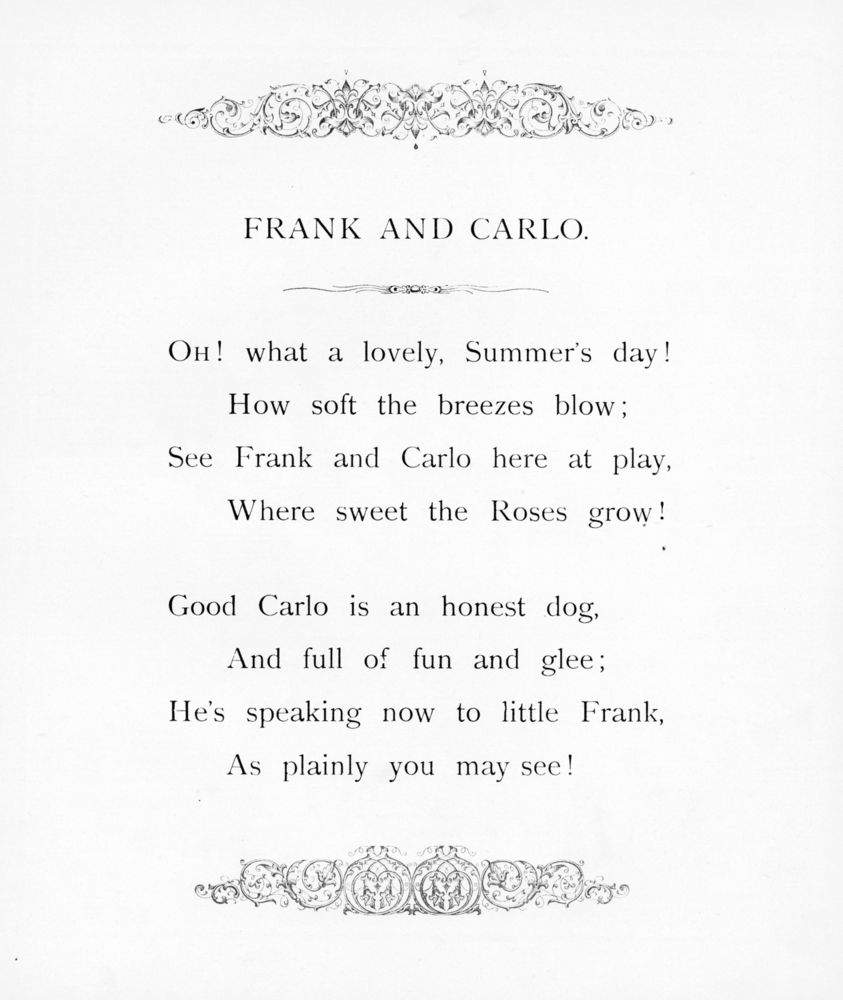 FRANK AND CARLO.

OH! what a lovely, Summer's day!
How soft the breezes blow;
See Frank and Carlo here at play,
Where sweet the Roses grow!

Good Carlo is an honest dog,
And full of fun and glee;
He's speaking now to little Frank,
As plainly you may see!